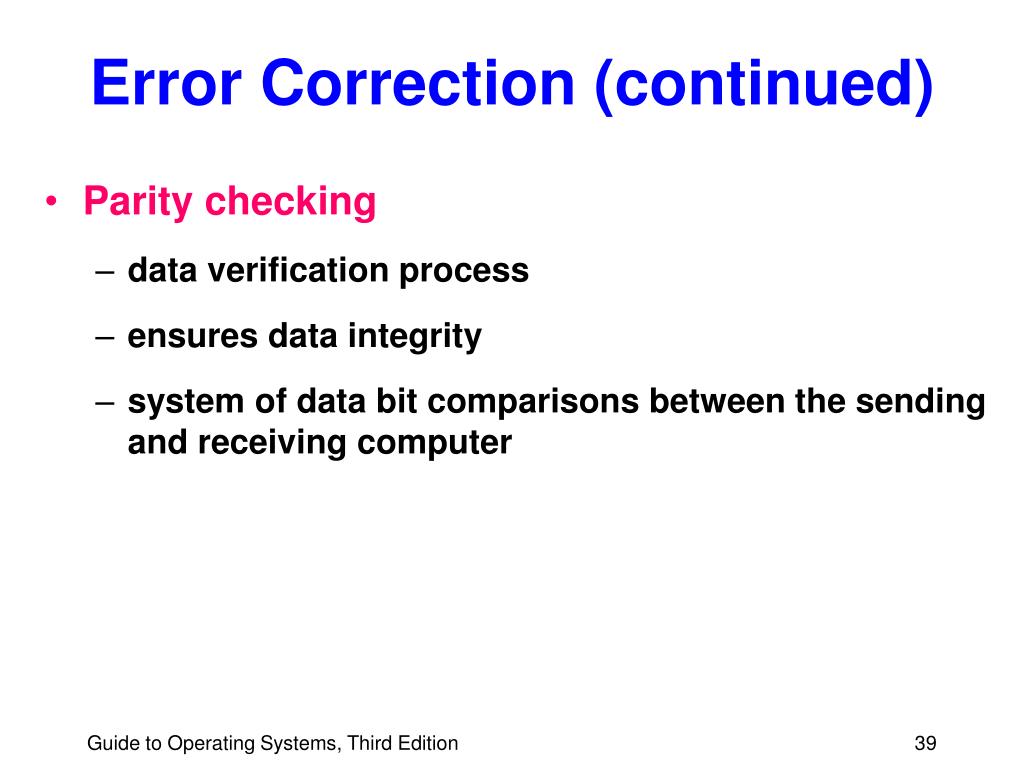 Error Correction (continued)

• Parity checking
– data verification process
– ensures data integrity
– system of data bit comparisons between the sending and receiving computer

Guide to Operating Systems, Third Edition

39